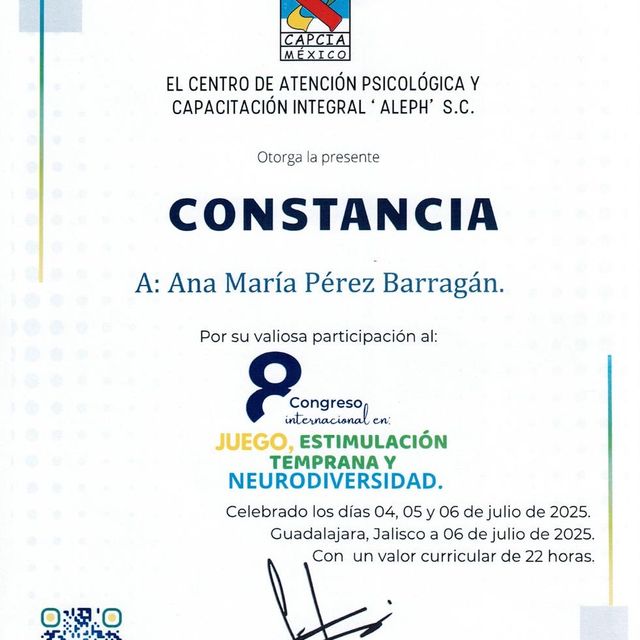 CAPCIA
MÉXICO

EL CENTRO DE ATENCIÓN PSICOLÓGICA Y CAPACITACIÓN INTEGRAL ' ALEPH' S.C.

Otorga la presente

CONSTANCIA

A: Ana María Pérez Barragán.

Por su valiosa participación al:

8 Congreso internacional en:

JUEGO, ESTIMULACIÓN TEMPRANA Y NEURODIVERSIDAD.

Celebrado los días 04, 05 y 06 de julio de 2025.
Guadalajara, Jalisco a 06 de julio de 2025.
Con un valor curricular de 22 horas.